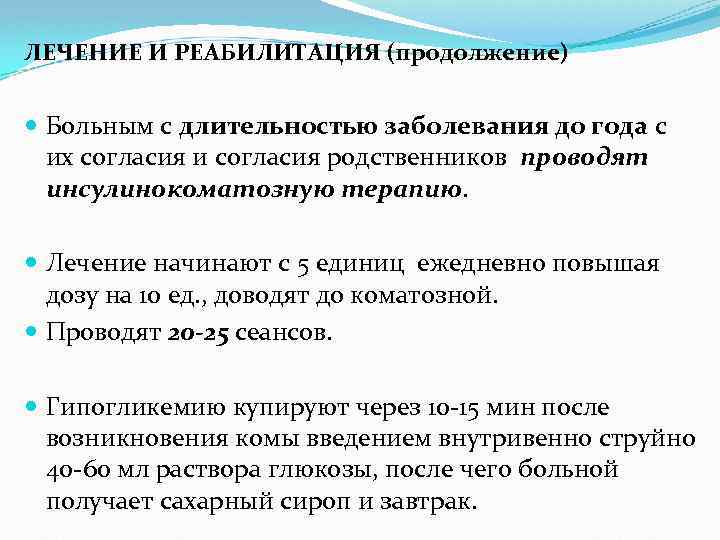 ЛЕЧЕНИЕ И РЕАБИЛИТАЦИЯ (продолжение)

Больным с длительностью заболевания до года с их согласия и согласия родственников проводят инсулинокоматозную терапию.

Лечение начинают с 5 единиц ежедневно повышая дозу на 10 ед., доводят до коматозной.

Проводят 20-25 сеансов.

Гипогликемию купируют через 10-15 мин после возникновения комы введением внутривенно струйно 40-60 мл раствора глюкозы, после чего больной получает сахарный сироп и завтрак.